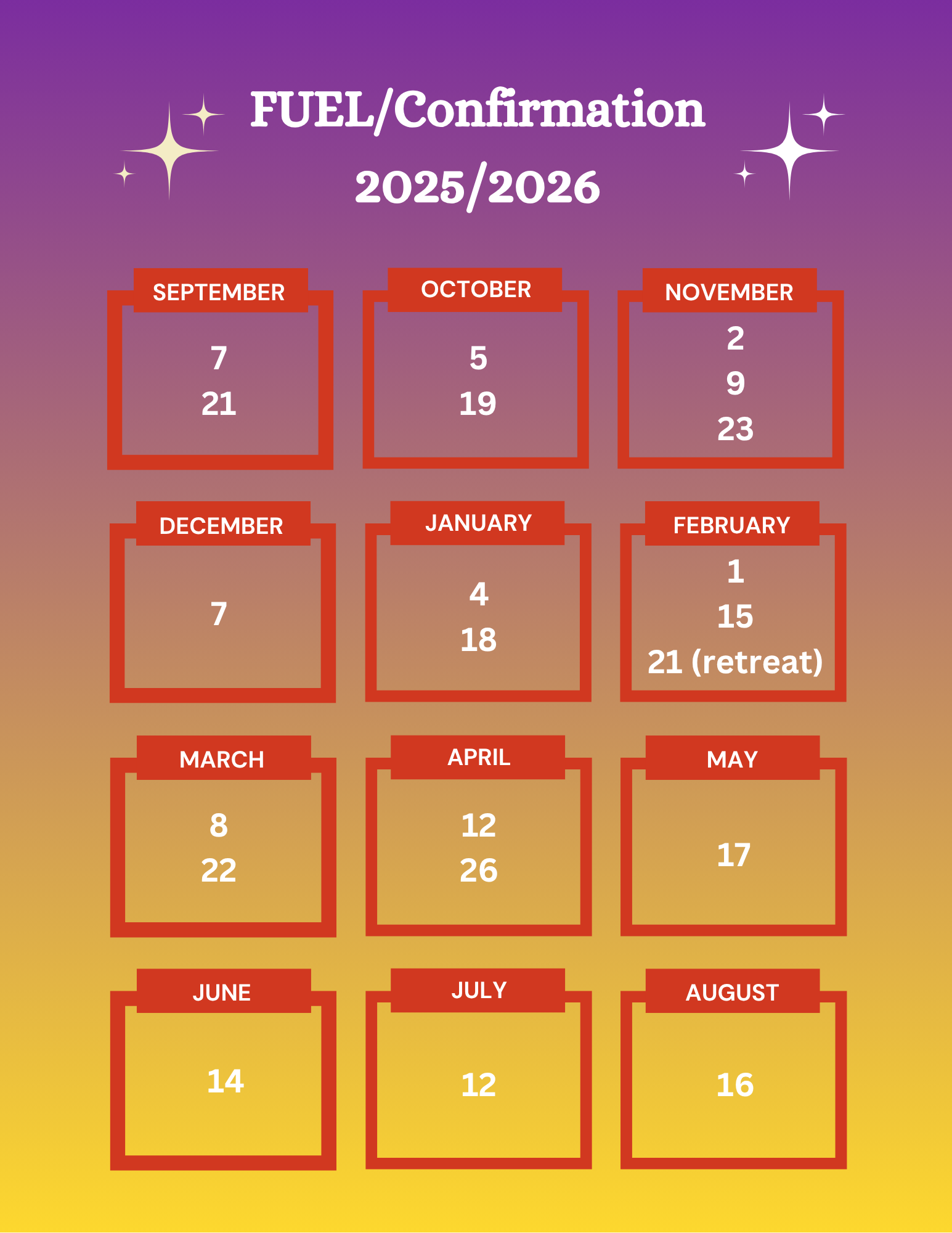 FUEL/Confirmation
2025/2026

SEPTEMBER
7
21

OCTOBER
5
19

NOVEMBER
2
9
23

DECEMBER
7

JANUARY
4
18

FEBRUARY
1
15
21 (retreat)

MARCH
8
22

APRIL
12
26

MAY
17

JUNE
14

JULY
12

AUGUST
16